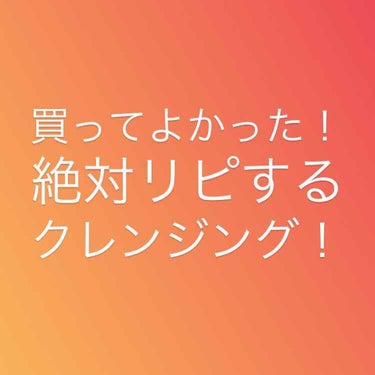 買ってよかった！
絶対リピする
クレンジング！